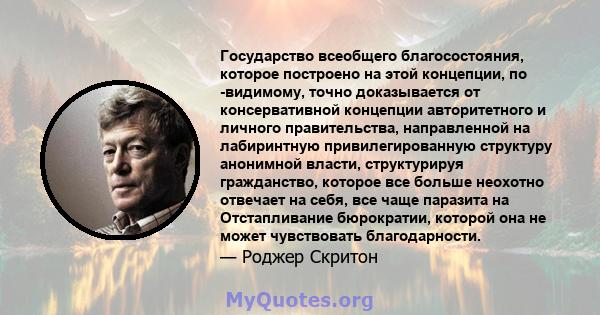 Государство всеобщего благосостояния, которое построено на этой концепции, по -видимому, точно доказывается от консервативной концепции авторитетного и личного правительства, направленной на лабиринтную привилегированную структуру анонимной власти, структурируя гражданство, которое все больше неохотно отвечает на себя, все чаще паразита на Отстапливание бюрократии, которой она не может чувствовать благодарности.
— Роджер Скритон

MyQuotes.org